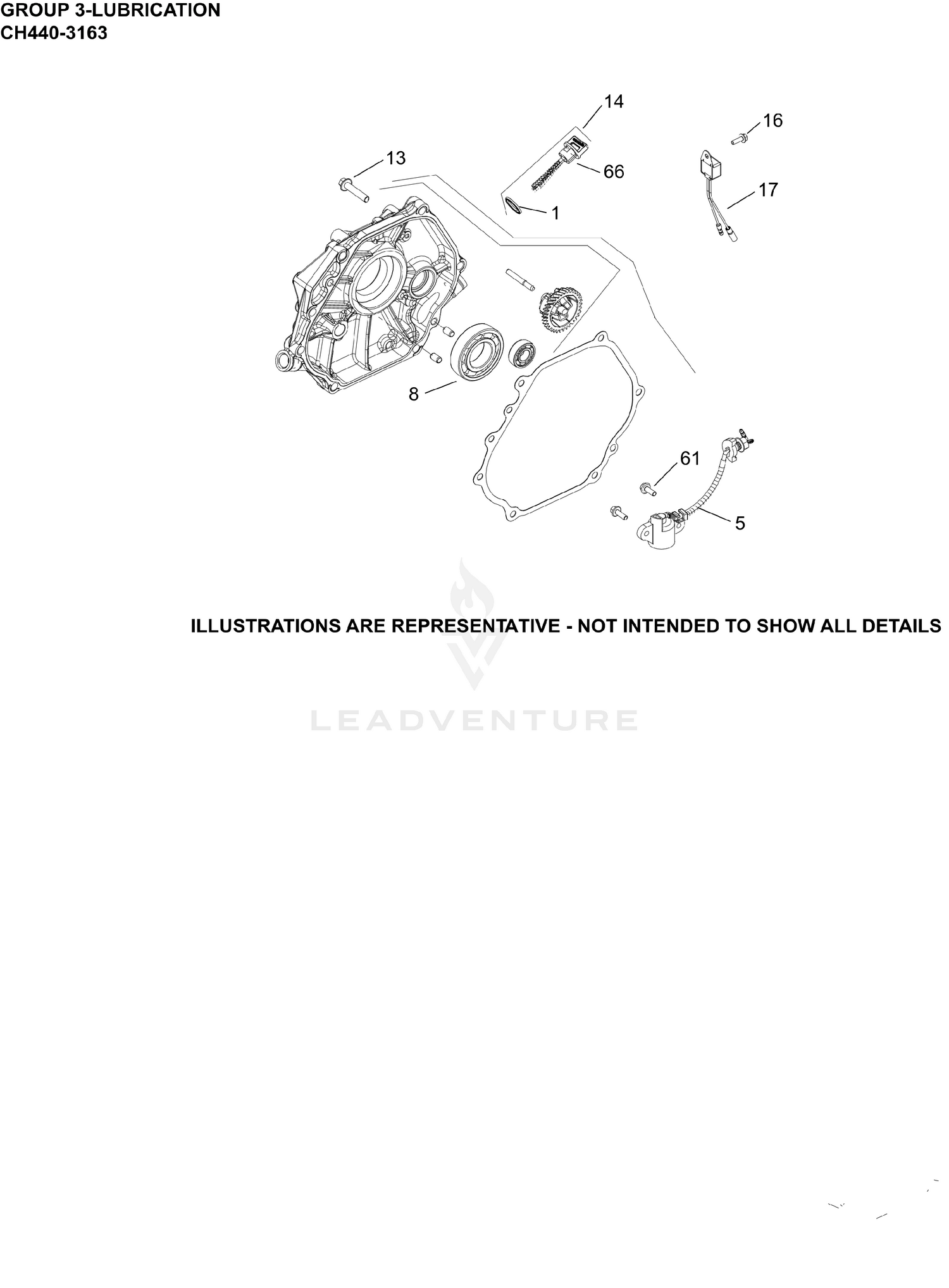 GROUP 3-LUBRICATION
CH440-3163

14
16
13
66
17
1
8
61
5

ILLUSTRATIONS ARE REPRESENTATIVE - NOT INTENDED TO SHOW ALL DETAILS

LEADVENTURE